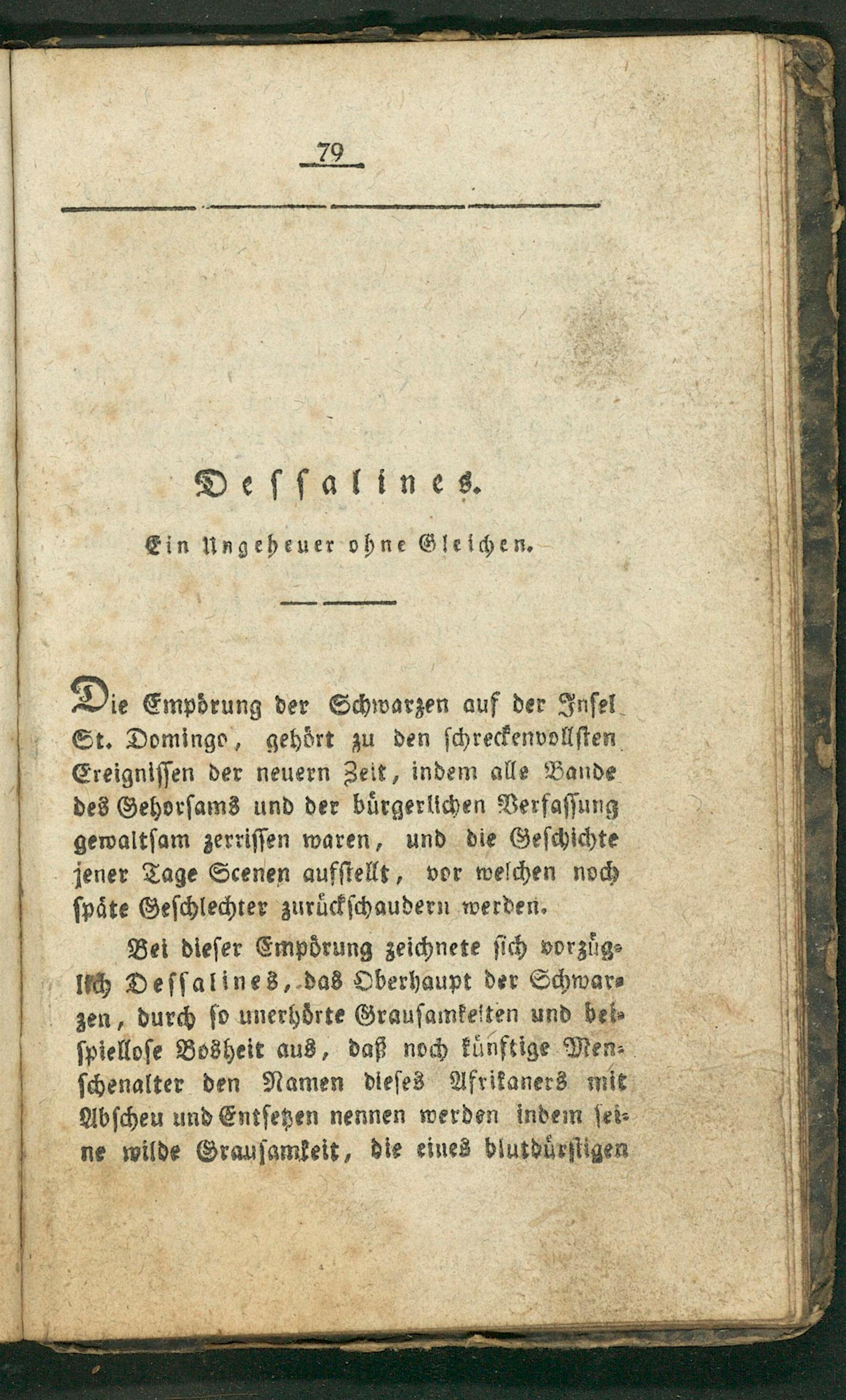 79

Dessalines.

Ein Ungeheuer ohne Gleichen.

Die Empörung der Schwarzen auf der Insel St. Domingo, gehört zu den schreckenvollsten Ereignissen der neuern Zeit, indem alle Bande des Gehorsams und der bürgerlichen Verfassung gewaltsam zerrissen waren, und die Geschichte jener Tage Scenen aufstellt, vor welchen noch späte Geschlechter zurückschaudern werden.

Bei dieser Empörung zeichnete sich vorzüglich Dessalines, das Oberhaupt der Schwarzen, durch so unerhörte Grausamkeiten und beispiellose Bosheit aus, daß noch künftige Menschenalter den Namen dieses Afrikaners mit Abscheu und Entsetzen nennen werden indem seine wilde Grausamkeit, die eines blutdürstigen